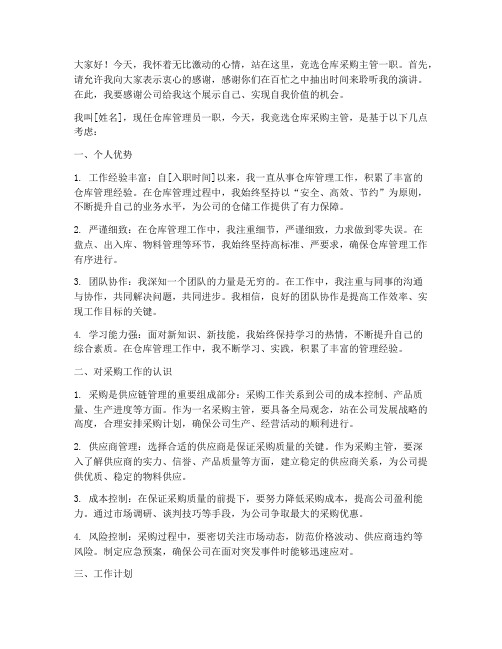 大家好！今天，我怀着无比激动的心情，站在这里，竞选仓库采购主管一职。首先，请允许我向大家表示衷心的感谢，感谢你们在百忙之中抽出时间来聆听我的演讲。在此，我要感谢公司给我这个展示自己、实现自我价值的机会。

我叫[姓名]，现任仓库管理员一职，今天，我竞选仓库采购主管，是基于以下几点考虑：

一、个人优势

1. 工作经验丰富：自[入职时间]以来，我一直从事仓库管理工作，积累了丰富的仓库管理经验。在仓库管理过程中，我始终坚持以“安全、高效、节约”为原则，不断提升自己的业务水平，为公司的仓储工作提供了有力保障。

2. 严谨细致：在仓库管理工作中，我注重细节，严谨细致，力求做到零失误。在盘点、出入库、物料管理等环节，我始终坚持高标准、严要求，确保仓库管理工作有序进行。

3. 团队协作：我深知一个团队的力量是无穷的。在工作中，我注重与同事的沟通与协作，共同解决问题，共同进步。我相信，良好的团队协作是提高工作效率、实现工作目标的关键。

4. 学习能力强：面对新知识、新技能，我始终保持学习的热情，不断提升自己的综合素质。在仓库管理工作中，我不断学习、实践，积累了丰富的管理经验。

二、对采购工作的认识

1. 采购是供应链管理的重要组成部分：采购工作关系到公司的成本控制、产品质量、生产进度等方面。作为一名采购主管，要具备全局观念，站在公司发展战略的高度，合理安排采购计划，确保公司生产、经营活动的顺利进行。

2. 供应商管理：选择合适的供应商是保证采购质量的关键。作为采购主管，要深入了解供应商的实力、信誉、产品质量等方面，建立稳定的供应商关系，为公司提供优质、稳定的物料供应。

3. 成本控制：在保证采购质量的前提下，要努力降低采购成本，提高公司盈利能力。通过市场调研、谈判技巧等手段，为公司争取最大的采购优惠。

4. 风险控制：采购过程中，要密切关注市场动态，防范价格波动、供应商违约等风险。制定应急预案，确保公司在面对突发事件时能够迅速应对。

三、工作计划